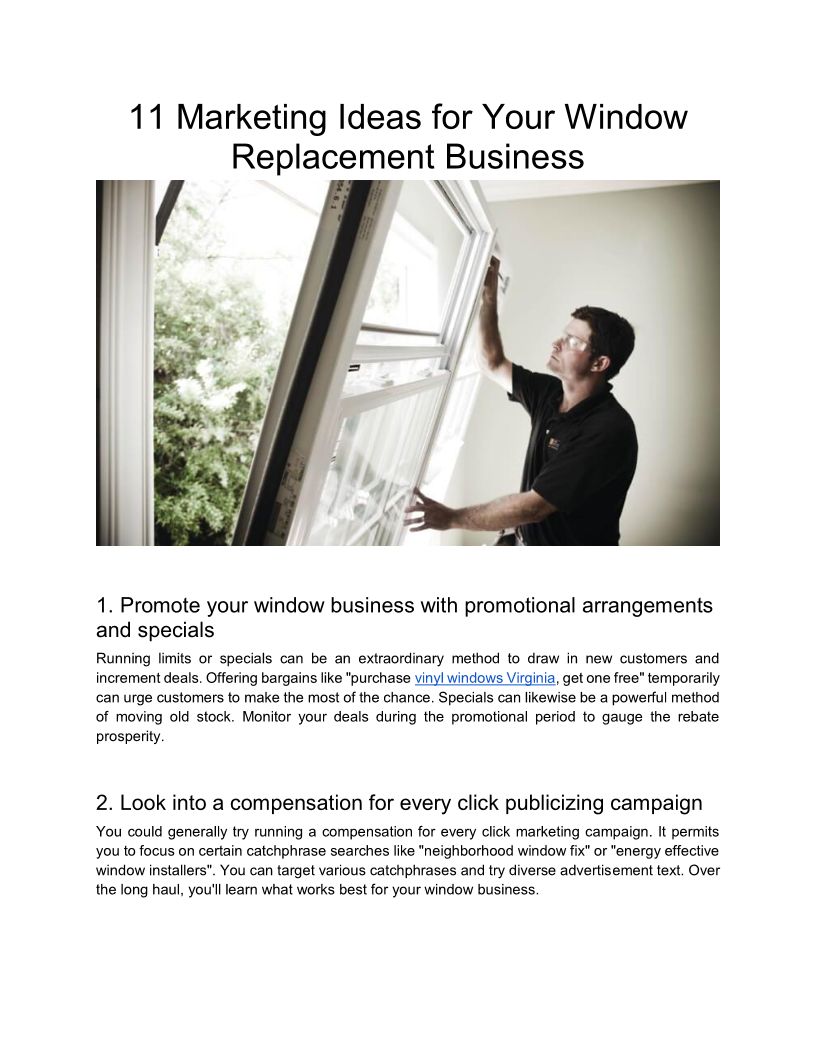 11 Marketing Ideas for Your Window Replacement Business

1. Promote your window business with promotional arrangements and specials

Running limits or specials can be an extraordinary method to draw in new customers and increment deals. Offering bargains like "purchase vinyl windows Virginia, get one free" temporarily can urge customers to make the most of the chance. Specials can likewise be a powerful method of moving old stock. Monitor your deals during the promotional period to gauge the rebate prosperity.

2. Look into a compensation for every click publicizing campaign

You could generally try running a compensation for every click marketing campaign. It permits you to focus on certain catchphrase searches like "neighborhood window fix" or "energy effective window installers". You can target various catchphrases and try diverse advertisement text. Over the long haul, you'll learn what works best for your window business.